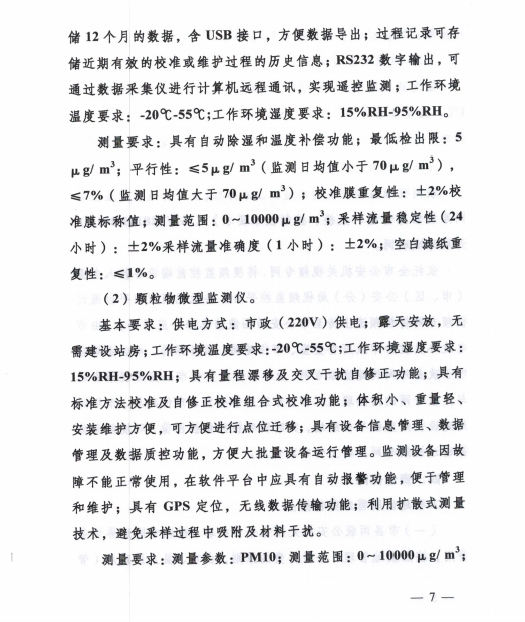 储 12 个月的数据，含 USB 接口，方便数据导出；过程记录可存储近期有效的校准或维护过程的历史信息；RS232 数字输出，可通过数据采集仪进行计算机远程通讯，实现遥控监测；工作环境温度要求：-20℃-55℃；工作环境湿度要求：15%RH-95%RH。

测量要求：具有自动除湿和温度补偿功能；最低检出限：5 $\mu g/m^3$；平行性：≤5 $\mu g/m^3$（监测日均值小于 70 $\mu g/m^3$），≤7%（监测日均值大于 70 $\mu g/m^3$）；校准膜重复性：±2%校准膜标称值；测量范围：0～10000 $\mu g/m^3$；采样流量稳定性（24 小时）：±2%采样流量准确度（1 小时）：±2%；空白滤纸重复性：≤1%。

（2）颗粒物微型监测仪。

基本要求：供电方式：市政（220V）供电；露天安放，无需建设站房；工作环境温度要求：-20℃-55℃；工作环境湿度要求：15%RH-95%RH；具有量程漂移及交叉干扰自修正功能；具有标准方法校准及自修正校准组合式校准功能；体积小、重量轻、安装维护方便，可方便进行点位迁移；具有设备信息管理、数据管理及数据质控功能，方便大批量设备运行管理。监测设备因故障不能正常使用，在软件平台中应具有自动报警功能，便于管理和维护；具有 GPS 定位，无线数据传输功能；利用扩散式测量技术，避免采样过程中吸附及材料干扰。

测量要求：测量参数：PM10；测量范围：0～10000 $\mu g/m^3$；

— 7 —